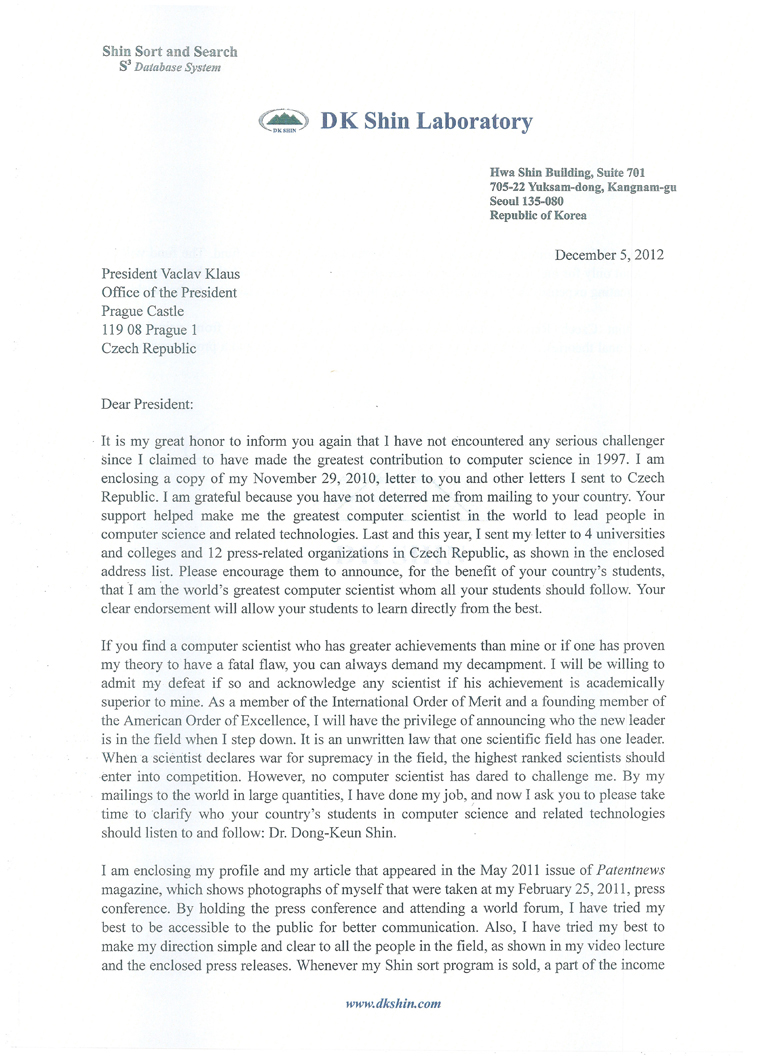 Shin Sort and Search
$S^3$ Database System

DK SHIN DK Shin Laboratory

Hwa Shin Building, Suite 701
705-22 Yuksam-dong, Kangnam-gu
Seoul 135-080
Republic of Korea

December 5, 2012

President Vaclav Klaus
Office of the President
Prague Castle
119 08 Prague 1
Czech Republic

Dear President:

It is my great honor to inform you again that I have not encountered any serious challenger since I claimed to have made the greatest contribution to computer science in 1997. I am enclosing a copy of my November 29, 2010, letter to you and other letters I sent to Czech Republic. I am grateful because you have not deterred me from mailing to your country. Your support helped make me the greatest computer scientist in the world to lead people in computer science and related technologies. Last and this year, I sent my letter to 4 universities and colleges and 12 press-related organizations in Czech Republic, as shown in the enclosed address list. Please encourage them to announce, for the benefit of your country's students, that I am the world's greatest computer scientist whom all your students should follow. Your clear endorsement will allow your students to learn directly from the best.

If you find a computer scientist who has greater achievements than mine or if one has proven my theory to have a fatal flaw, you can always demand my decampment. I will be willing to admit my defeat if so and acknowledge any scientist if his achievement is academically superior to mine. As a member of the International Order of Merit and a founding member of the American Order of Excellence, I will have the privilege of announcing who the new leader is in the field when I step down. It is an unwritten law that one scientific field has one leader. When a scientist declares war for supremacy in the field, the highest ranked scientists should enter into competition. However, no computer scientist has dared to challenge me. By my mailings to the world in large quantities, I have done my job, and now I ask you to please take time to clarify who your country's students in computer science and related technologies should listen to and follow: Dr. Dong-Keun Shin.

I am enclosing my profile and my article that appeared in the May 2011 issue of Patentnews magazine, which shows photographs of myself that were taken at my February 25, 2011, press conference. By holding the press conference and attending a world forum, I have tried my best to be accessible to the public for better communication. Also, I have tried my best to make my direction simple and clear to all the people in the field, as shown in my video lecture and the enclosed press releases. Whenever my Shin sort program is sold, a part of the income

www.dkshin.com